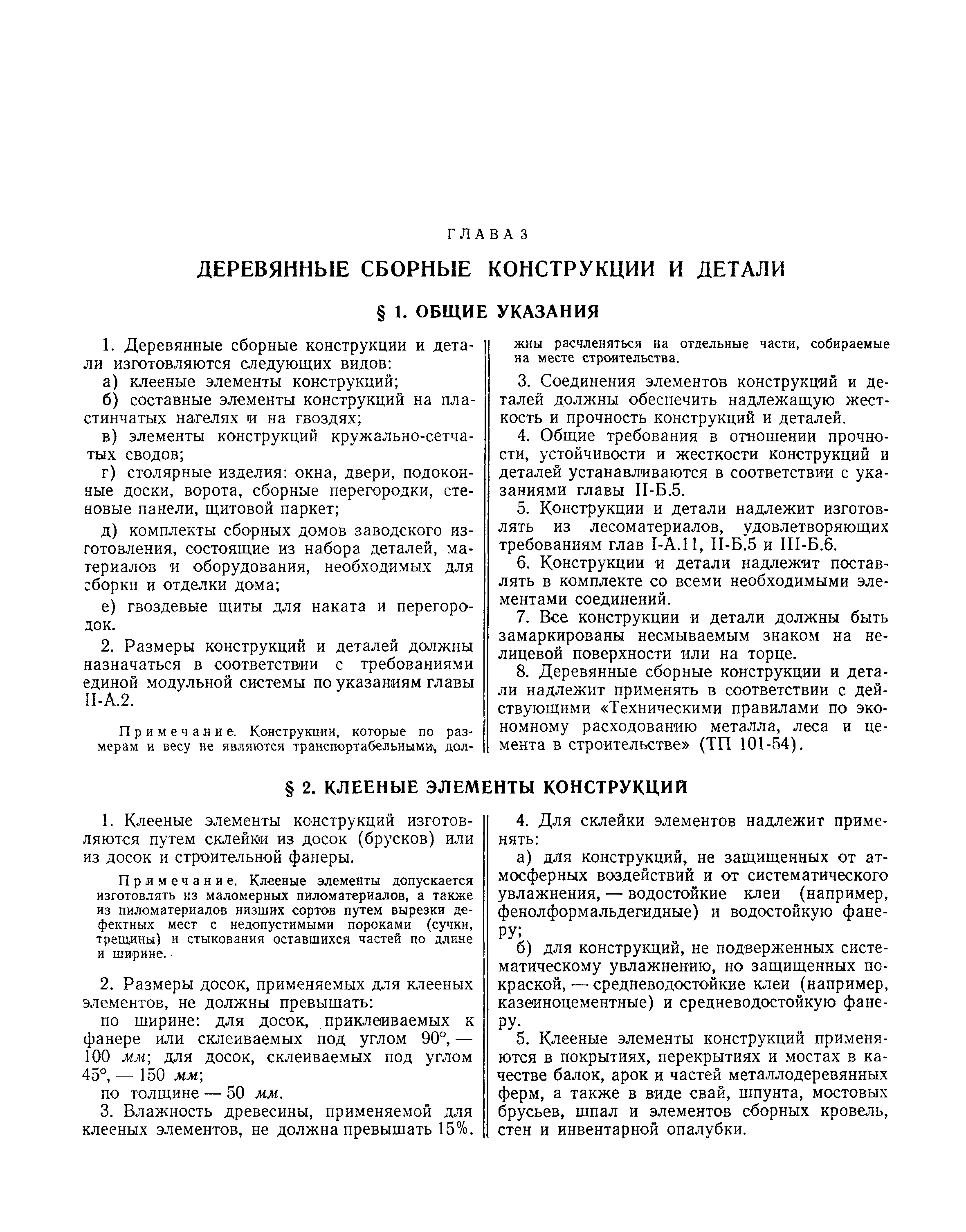 ГЛАВА 3

ДЕРЕВЯННЫЕ СБОРНЫЕ КОНСТРУКЦИИ И ДЕТАЛИ

§ 1. ОБЩИЕ УКАЗАНИЯ

1. Деревянные сборные конструкции и детали изготовляются следующих видов:

а) клееные элементы конструкций;

б) составные элементы конструкций на пластинчатых нагелях и на гвоздях;

в) элементы конструкций кружально-сетчатых сводов;

г) столярные изделия: окна, двери, подоконные доски, ворота, сборные перегородки, стеновые панели, щитовой паркет;

д) комплекты сборных домов заводского изготовления, состоящие из набора деталей, материалов и оборудования, необходимых для сборки и отделки дома;

е) гвоздевые щиты для наката и перегородок.

2. Размеры конструкций и деталей должны назначаться в соответствии с требованиями единой модульной системы по указаниям главы II-А.2.

Примечание. Конструкции, которые по размерам и весу не являются транспортабельными, должны расчленяться на отдельные части, собираемые на месте строительства.

3. Соединения элементов конструкций и деталей должны обеспечить надлежащую жесткость и прочность конструкций и деталей.

4. Общие требования в отношении прочности, устойчивости и жесткости конструкций и деталей устанавливаются в соответствии с указаниями главы II-Б.5.

5. Конструкции и детали надлежит изготовлять из лесоматериалов, удовлетворяющих требованиям глав I-А.11, II-Б.5 и III-Б.6.

6. Конструкции и детали надлежит поставлять в комплекте со всеми необходимыми элементами соединений.

7. Все конструкции и детали должны быть замаркированы несмываемым знаком на нелицевой поверхности или на торце.

8. Деревянные сборные конструкции и детали надлежит применять в соответствии с действующими «Техническими правилами по экономному расходованию металла, леса и цемента в строительстве» (ТП 101-54).

§ 2. КЛЕЕНЫЕ ЭЛЕМЕНТЫ КОНСТРУКЦИЙ

1. Клееные элементы конструкций изготовляются путем склейки из досок (брусков) или из досок и строительной фанеры.

Примечание. Клееные элементы допускается изготовлять из маломерных пиломатериалов, а также из пиломатериалов низших сортов путем вырезки дефектных мест с недопустимыми пороками (сучки, трещины) и стыкования оставшихся частей по длине и ширине.

2. Размеры досок, применяемых для клееных элементов, не должны превышать:

по ширине: для досок, приклеиваемых к фанере или склеиваемых под углом 90°, — 100 мм; для досок, склеиваемых под углом 45°, — 150 мм;

по толщине — 50 мм.

3. Влажность древесины, применяемой для клееных элементов, не должна превышать 15%.

4. Для склейки элементов надлежит применять:

а) для конструкций, не защищенных от атмосферных воздействий и от систематического увлажнения, — водостойкие клеи (например, фенолформальдегидные) и водостойкую фанеру;

б) для конструкций, не подверженных систематическому увлажнению, но защищенных покраской, — средневодостойкие клеи (например, казеиноцементные) и средневодостойкую фанеру.

5. Клееные элементы конструкций применяются в покрытиях, перекрытиях и мостах в качестве балок, арок и частей металлодеревянных ферм, а также в виде свай, шпунта, мостовых брусьев, шпал и элементов сборных кровель, стен и инвентарной опалубки.